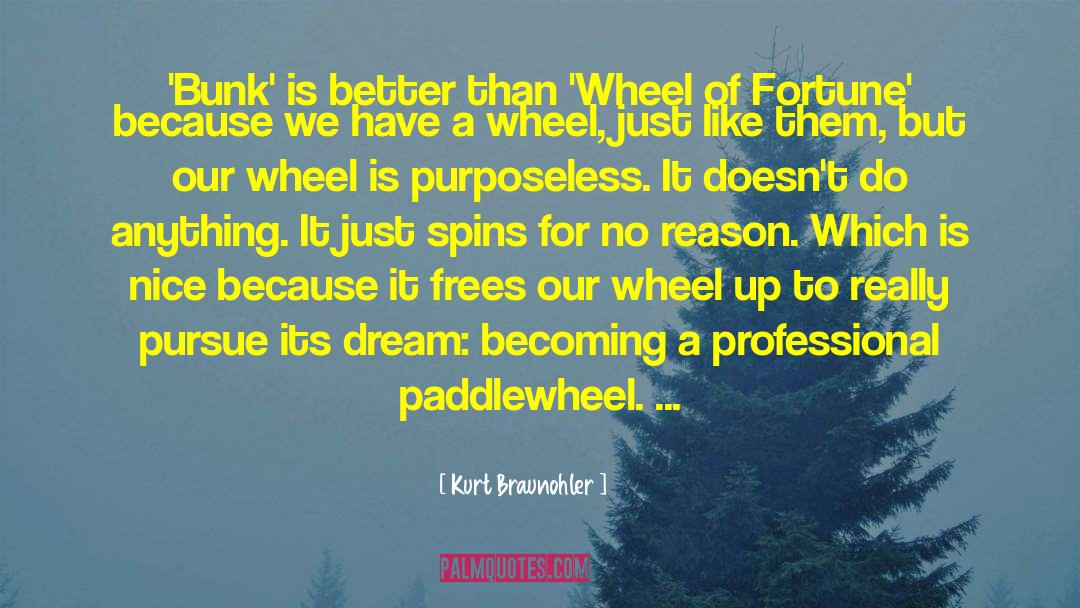 'Bunk' is better than 'Wheel of Fortune' because we have a wheel, just like them, but our wheel is purposeless. It doesn't do anything. It just spins for no reason. Which is nice because it frees our wheel up to really pursue its dream: becoming a professional paddlewheel. ...

[ Kurt Braunohler ]

PALMQUOTES.COM